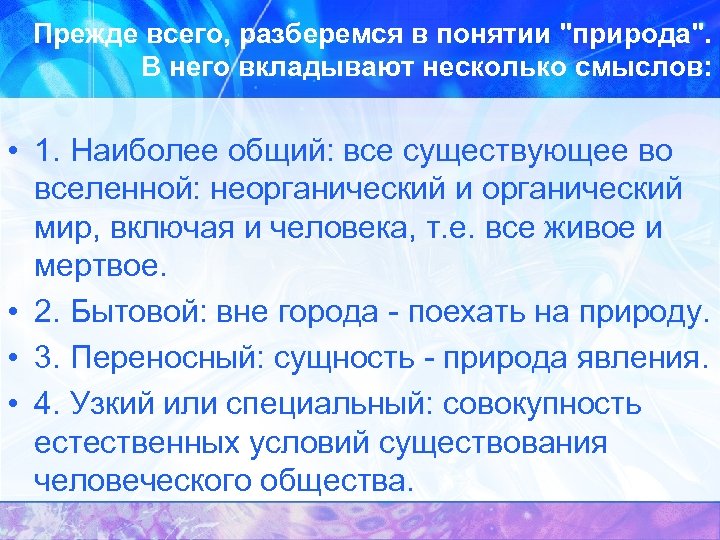 Прежде всего, разберемся в понятии "природа". В него вкладывают несколько смыслов:

• 1. Наиболее общий: все существующее во вселенной: неорганический и органический мир, включая и человека, т.е. все живое и мертвое.
• 2. Бытовой: вне города - поехать на природу.
• 3. Переносный: сущность - природа явления.
• 4. Узкий или специальный: совокупность естественных условий существования человеческого общества.